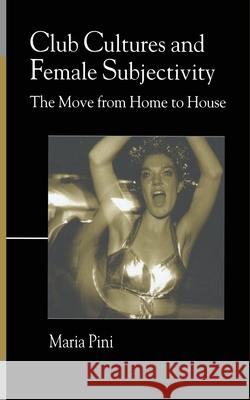 Club Cultures and Female Subjectivity

The Move from Home to House

Maria Pini

Kraina Książek